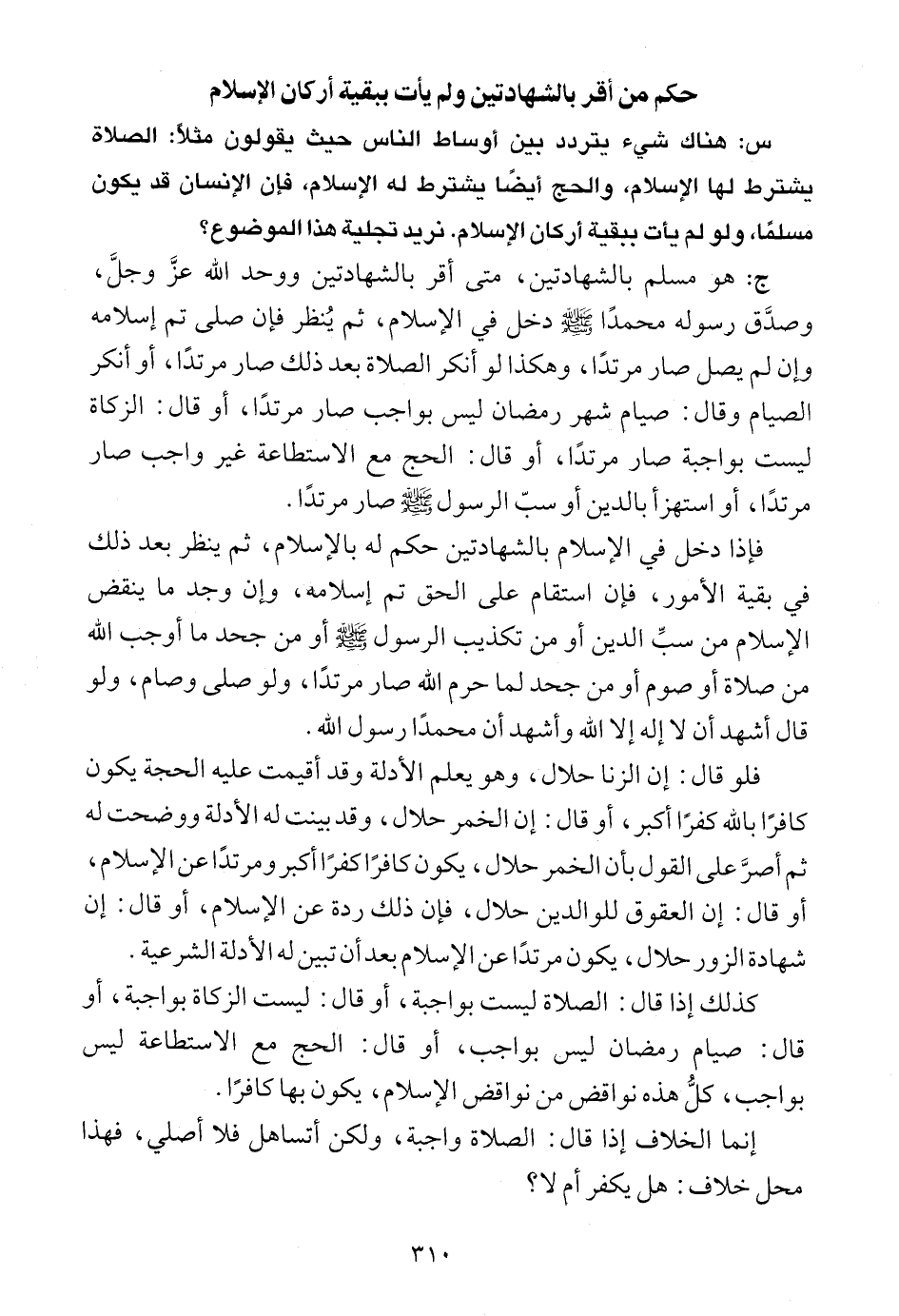 حكم من أقر بالشهادتين ولم يأت ببقية أركان الإسلام

س: هناك شيء يتردد بين أوساط الناس حيث يقولون مثلاً: الصلاة يشترط لها الإسلام، والحج أيضًا يشترط له الإسلام، فإن الإنسان قد يكون مسلمًا، ولو لم يأت ببقية أركان الإسلام. نريد تجلية هذا الموضوع؟

ج: هو مسلم بالشهادتين، متى أقر بالشهادتين ووحد الله عزَّ وجلَّ، وصدَّق رسوله محمدًا ﷺ دخل في الإسلام، ثم يُنظر فإن صلى تم إسلامه وإن لم يصل صار مرتدًا، وهكذا لو أنكر الصلاة بعد ذلك صار مرتدًا، أو أنكر الصيام وقال: صيام شهر رمضان ليس بواجب صار مرتدًا، أو قال: الزكاة ليست بواجبة صار مرتدًا، أو قال: الحج مع الاستطاعة غير واجب صار مرتدًا، أو استهزأ بالدين أو سبّ الرسول ﷺ صار مرتدًا.

فإذا دخل في الإسلام بالشهادتين حكم له بالإسلام، ثم ينظر بعد ذلك في بقية الأمور، فإن استقام على الحق تم إسلامه، وإن وجد ما ينقض الإسلام من سبِّ الدين أو من تكذيب الرسول ﷺ أو من جحد ما أوجب الله من صلاة أو صوم أو من جحد لما حرم الله صار مرتدًا، ولو صلى وصام، ولو قال أشهد أن لا إله إلا الله وأشهد أن محمدًا رسول الله.

فلو قال: إن الزنا حلال، وهو يعلم الأدلة وقد أقيمت عليه الحجة يكون كافرًا بالله كفرًا أكبر، أو قال: إن الخمر حلال، وقد بينت له الأدلة ووضحت له ثم أصرَّ على القول بأن الخمر حلال، يكون كافرًا كفرًا أكبر ومرتدًا عن الإسلام، أو قال: إن العقوق للوالدين حلال، فإن ذلك ردة عن الإسلام، أو قال: إن شهادة الزور حلال، يكون مرتدًا عن الإسلام بعد أن تبين له الأدلة الشرعية.

كذلك إذا قال: الصلاة ليست بواجبة، أو قال: ليست الزكاة بواجبة، أو قال: صيام رمضان ليس بواجب، أو قال: الحج مع الاستطاعة ليس بواجب، كلُّ هذه نواقض من نواقض الإسلام، يكون بها كافرًا.

إنما الخلاف إذا قال: الصلاة واجبة، ولكن أتساهل فلا أصلي، فهذا محل خلاف: هل يكفر أم لا؟

٣١٠